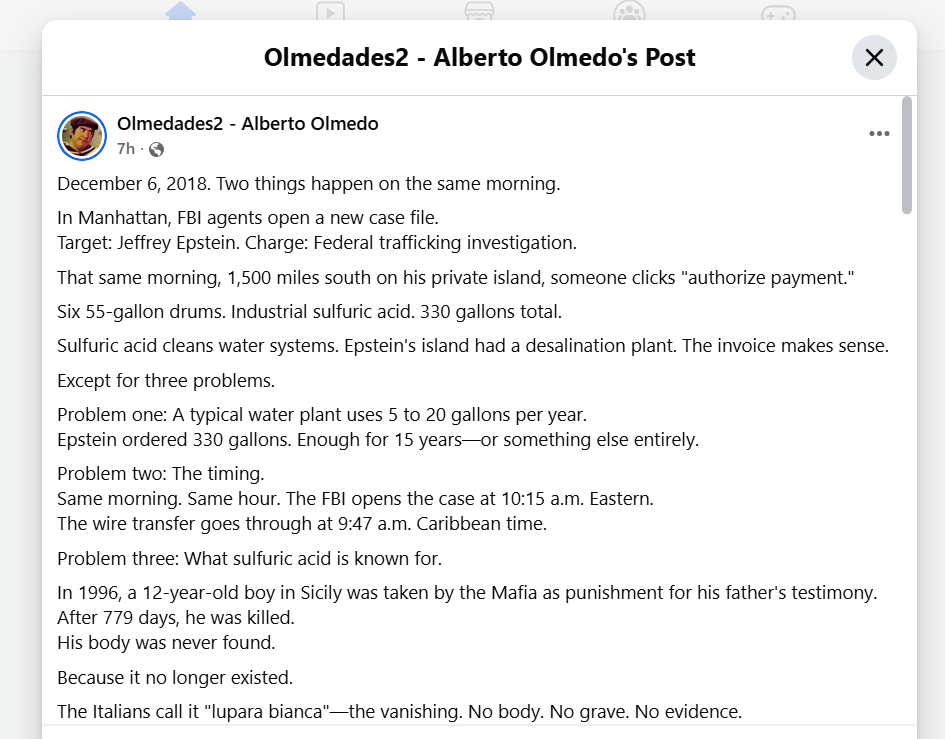 Olmedades2 - Alberto Olmedo's Post

Olmedades2 - Alberto Olmedo
7h ·

December 6, 2018. Two things happen on the same morning.

In Manhattan, FBI agents open a new case file.
Target: Jeffrey Epstein. Charge: Federal trafficking investigation.

That same morning, 1,500 miles south on his private island, someone clicks "authorize payment."

Six 55-gallon drums. Industrial sulfuric acid. 330 gallons total.

Sulfuric acid cleans water systems. Epstein's island had a desalination plant. The invoice makes sense.

Except for three problems.

Problem one: A typical water plant uses 5 to 20 gallons per year.
Epstein ordered 330 gallons. Enough for 15 years—or something else entirely.

Problem two: The timing.
Same morning. Same hour. The FBI opens the case at 10:15 a.m. Eastern.
The wire transfer goes through at 9:47 a.m. Caribbean time.

Problem three: What sulfuric acid is known for.

In 1996, a 12-year-old boy in Sicily was taken by the Mafia as punishment for his father's testimony.
After 779 days, he was killed.
His body was never found.

Because it no longer existed.

The Italians call it "lupara bianca"—the vanishing. No body. No grave. No evidence.